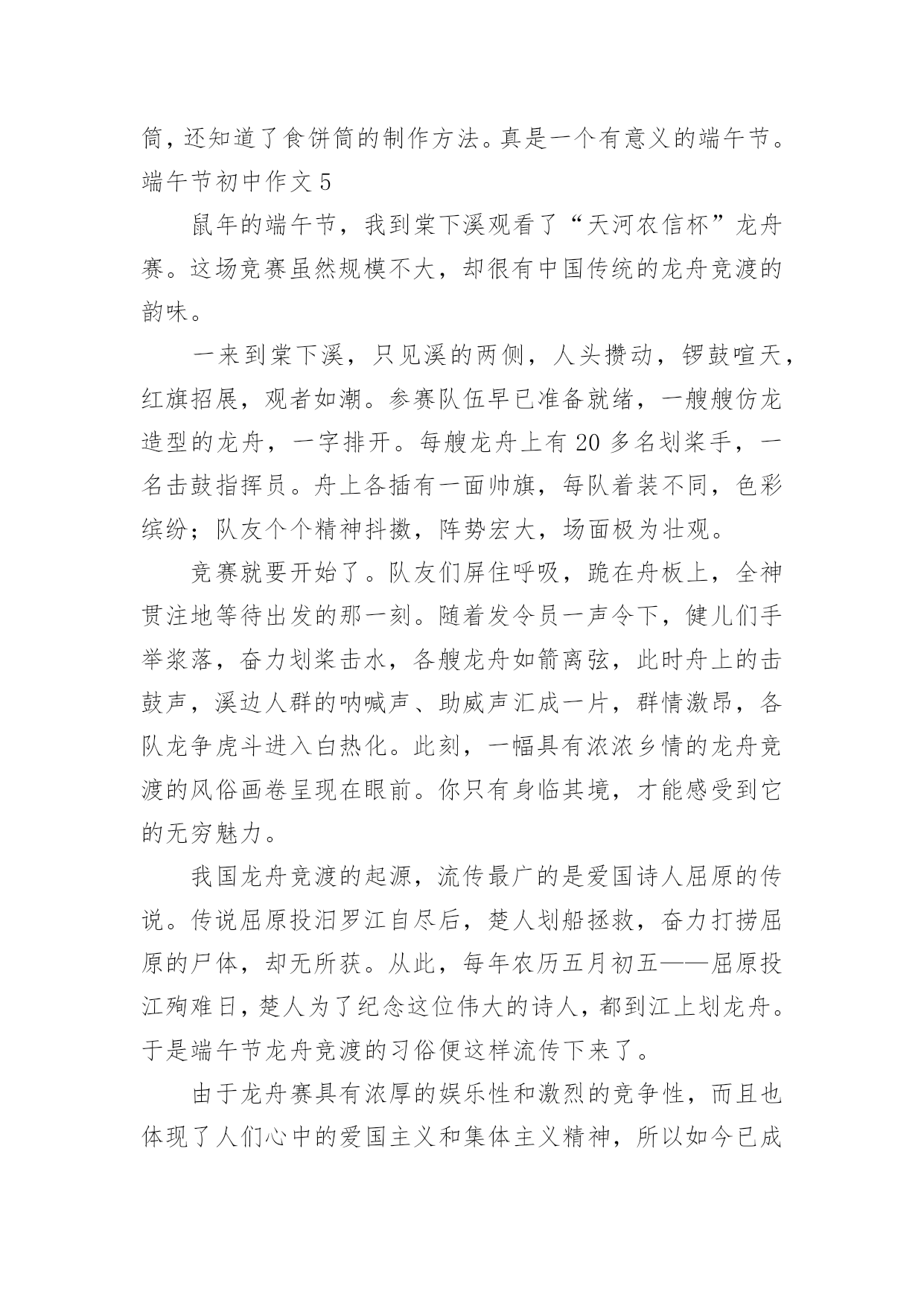 筒，还知道了食饼筒的制作方法。真是一个有意义的端午节。
端午节初中作文 5

鼠年的端午节，我到棠下溪观看了“天河农信杯”龙舟赛。这场竞赛虽然规模不大，却很有中国传统的龙舟竞渡的韵味。

一来到棠下溪，只见溪的两侧，人头攒动，锣鼓喧天，红旗招展，观者如潮。参赛队伍早已准备就绪，一艘艘仿龙造型的龙舟，一字排开。每艘龙舟上有 20 多名划桨手，一名击鼓指挥员。舟上各插有一面帅旗，每队着装不同，色彩缤纷；队友个个精神抖擞，阵势宏大，场面极为壮观。

竞赛就要开始了。队友们屏住呼吸，跪在舟板上，全神贯注地等待出发的那一刻。随着发令员一声令下，健儿们手举桨落，奋力划桨击水，各艘龙舟如箭离弦，此时舟上的击鼓声，溪边人群的呐喊声、助威声汇成一片，群情激昂，各队龙争虎斗进入白热化。此刻，一幅具有浓浓乡情的龙舟竞渡的风俗画卷呈现在眼前。你只有身临其境，才能感受到它的无穷魅力。

我国龙舟竞渡的起源，流传最广的是爱国诗人屈原的传说。传说屈原投汨罗江自尽后，楚人划船拯救，奋力打捞屈原的尸体，却无所获。从此，每年农历五月初五——屈原投江殉难日，楚人为了纪念这位伟大的诗人，都到江上划龙舟。于是端午节龙舟竞渡的习俗便这样流传下来了。

由于龙舟赛具有浓厚的娱乐性和激烈的竞争性，而且也体现了人们心中的爱国主义和集体主义精神，所以如今已成